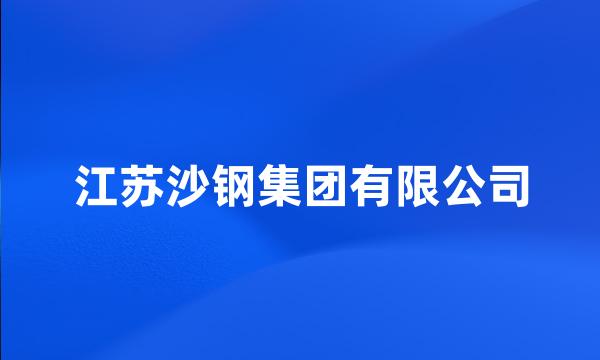 江苏沙钢集团有限公司